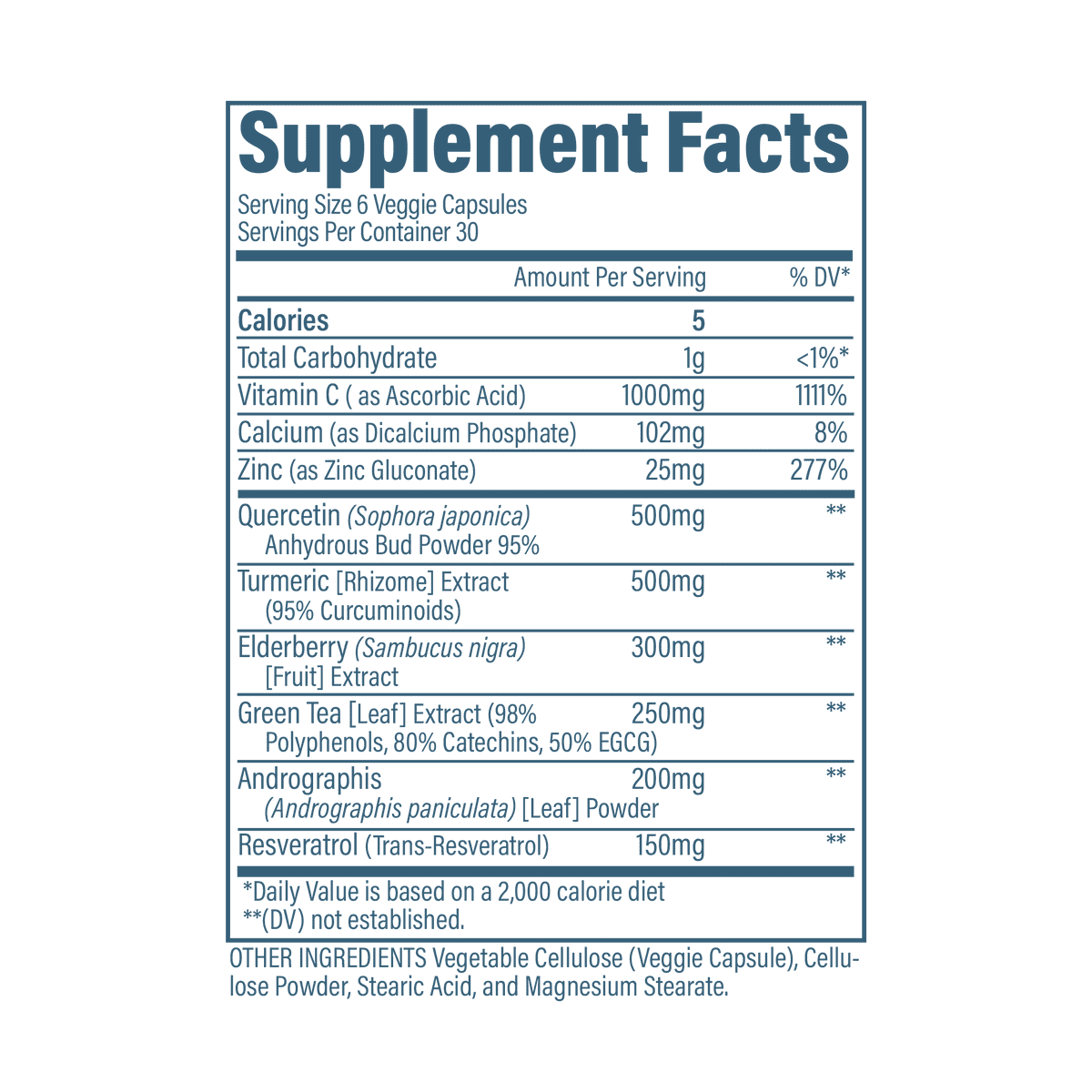 Supplement Facts

Serving Size 6 Veggie Capsules
Servings Per Container 30

| | Amount Per Serving | % DV* |
|---|---|---|
| Calories | 5 | |
| Total Carbohydrate | 1g | <1%* |
| Vitamin C ( as Ascorbic Acid) | 1000mg | 1111% |
| Calcium (as Dicalcium Phosphate) | 102mg | 8% |
| Zinc (as Zinc Gluconate) | 25mg | 277% |
| Quercetin (Sophora japonica) Anhydrous Bud Powder 95% | 500mg | ** |
| Turmeric [Rhizome] Extract (95% Curcuminoids) | 500mg | ** |
| Elderberry (Sambucus nigra) [Fruit] Extract | 300mg | ** |
| Green Tea [Leaf] Extract (98% Polyphenols, 80% Catechins, 50% EGCG) | 250mg | ** |
| Andrographis (Andrographis paniculata) [Leaf] Powder | 200mg | ** |
| Resveratrol (Trans-Resveratrol) | 150mg | ** |

*Daily Value is based on a 2,000 calorie diet
**(DV) not established.

OTHER INGREDIENTS Vegetable Cellulose (Veggie Capsule), Cellulose Powder, Stearic Acid, and Magnesium Stearate.